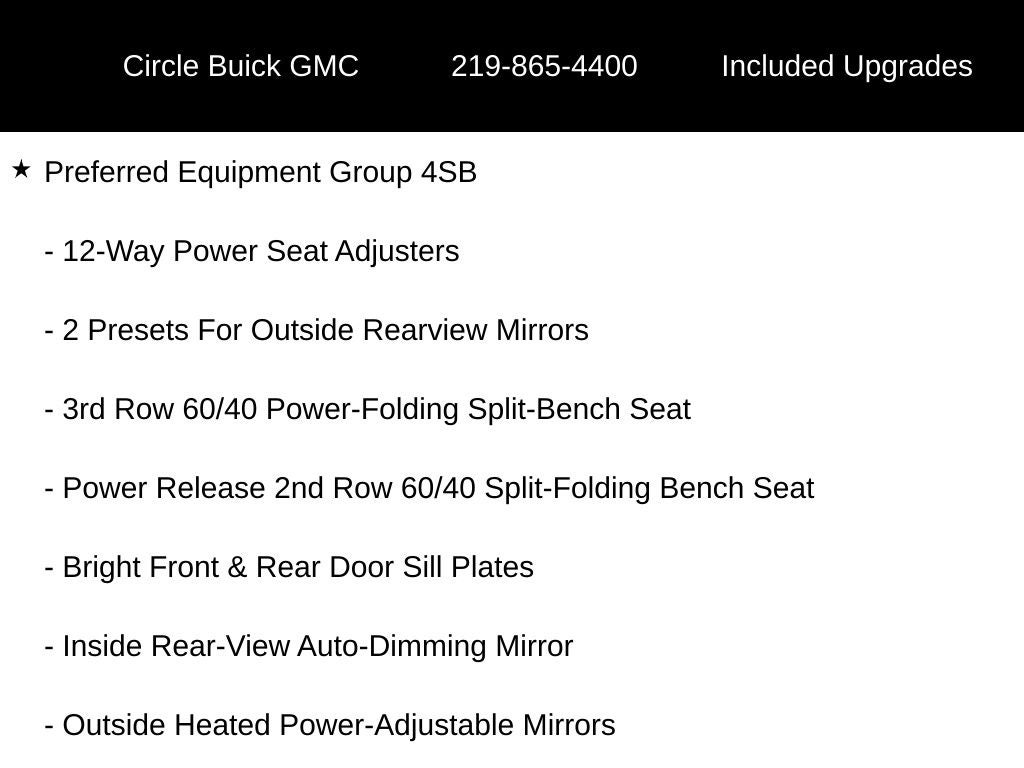 Circle Buick GMC 219-865-4400 Included Upgrades

★ Preferred Equipment Group 4SB

- 12-Way Power Seat Adjusters

- 2 Presets For Outside Rearview Mirrors

- 3rd Row 60/40 Power-Folding Split-Bench Seat

- Power Release 2nd Row 60/40 Split-Folding Bench Seat

- Bright Front & Rear Door Sill Plates

- Inside Rear-View Auto-Dimming Mirror

- Outside Heated Power-Adjustable Mirrors